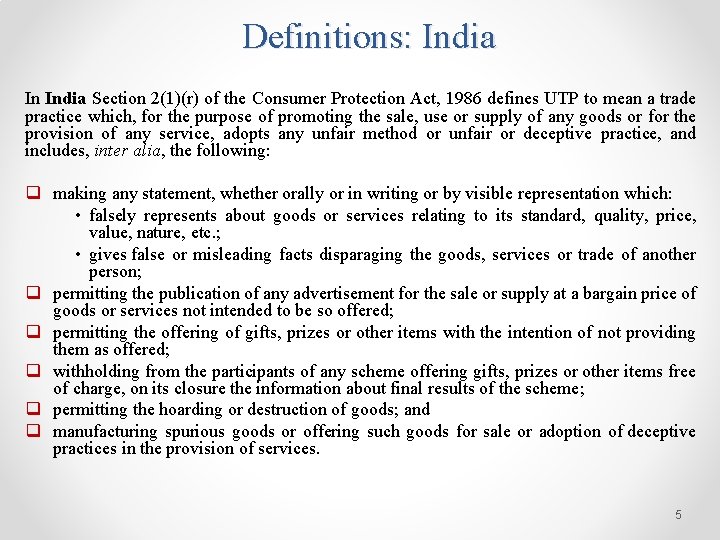 Definitions: India

In India Section 2(1)(r) of the Consumer Protection Act, 1986 defines UTP to mean a trade practice which, for the purpose of promoting the sale, use or supply of any goods or for the provision of any service, adopts any unfair method or unfair or deceptive practice, and includes, inter alia, the following:

❑ making any statement, whether orally or in writing or by visible representation which:
• falsely represents about goods or services relating to its standard, quality, price, value, nature, etc.;
• gives false or misleading facts disparaging the goods, services or trade of another person;
❑ permitting the publication of any advertisement for the sale or supply at a bargain price of goods or services not intended to be so offered;
❑ permitting the offering of gifts, prizes or other items with the intention of not providing them as offered;
❑ withholding from the participants of any scheme offering gifts, prizes or other items free of charge, on its closure the information about final results of the scheme;
❑ permitting the hoarding or destruction of goods; and
❑ manufacturing spurious goods or offering such goods for sale or adoption of deceptive practices in the provision of services.

5